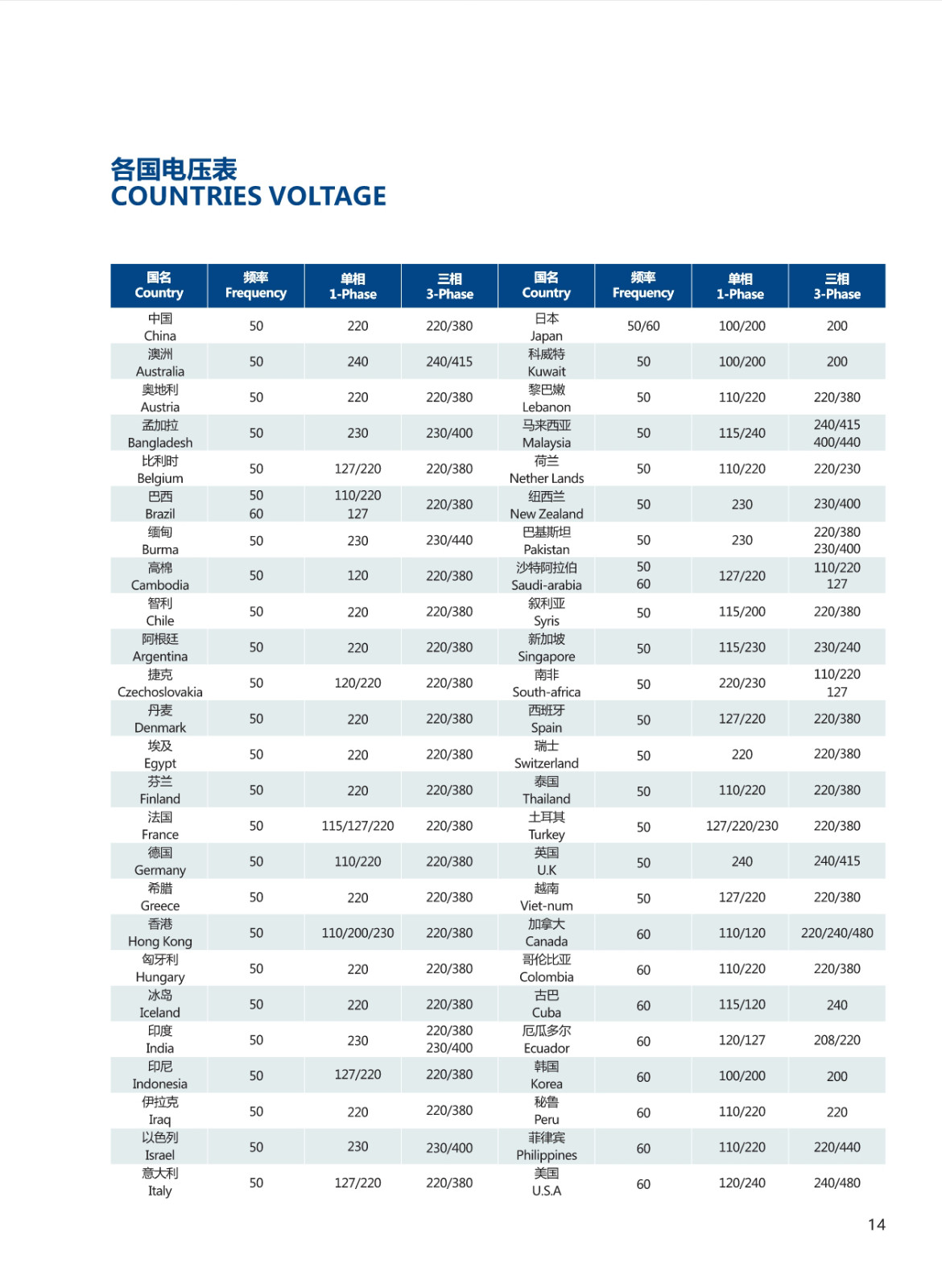 各国电压表
COUNTRIES VOLTAGE

| 国名 Country | 频率 Frequency | 单相 1-Phase | 三相 3-Phase | 国名 Country | 频率 Frequency | 单相 1-Phase | 三相 3-Phase |
|---|---|---|---|---|---|---|---|
| 中国 China | 50 | 220 | 220/380 | 日本 Japan | 50/60 | 100/200 | 200 |
| 澳洲 Australia | 50 | 240 | 240/415 | 科威特 Kuwait | 50 | 100/200 | 200 |
| 奥地利 Austria | 50 | 220 | 220/380 | 黎巴嫩 Lebanon | 50 | 110/220 | 220/380 |
| 孟加拉 Bangladesh | 50 | 230 | 230/400 | 马来西亚 Malaysia | 50 | 115/240 | 240/415 400/440 |
| 比利时 Belgium | 50 | 127/220 | 220/380 | 荷兰 Nether Lands | 50 | 110/220 | 220/230 |
| 巴西 Brazil | 50 60 | 110/220 127 | 220/380 | 纽西兰 New Zealand | 50 | 230 | 230/400 |
| 缅甸 Burma | 50 | 230 | 230/440 | 巴基斯坦 Pakistan | 50 | 230 | 220/380 230/400 |
| 高棉 Cambodia | 50 | 120 | 220/380 | 沙特阿拉伯 Saudi-arabia | 50 60 | 127/220 | 110/220 127 |
| 智利 Chile | 50 | 220 | 220/380 | 叙利亚 Syris | 50 | 115/200 | 220/380 |
| 阿根廷 Argentina | 50 | 220 | 220/380 | 新加坡 Singapore | 50 | 115/230 | 230/240 |
| 捷克 Czechoslovakia | 50 | 120/220 | 220/380 | 南非 South-africa | 50 | 220/230 | 110/220 127 |
| 丹麦 Denmark | 50 | 220 | 220/380 | 西班牙 Spain | 50 | 127/220 | 220/380 |
| 埃及 Egypt | 50 | 220 | 220/380 | 瑞士 Switzerland | 50 | 220 | 220/380 |
| 芬兰 Finland | 50 | 220 | 220/380 | 泰国 Thailand | 50 | 110/220 | 220/380 |
| 法国 France | 50 | 115/127/220 | 220/380 | 土耳其 Turkey | 50 | 127/220/230 | 220/380 |
| 德国 Germany | 50 | 110/220 | 220/380 | 英国 U.K | 50 | 240 | 240/415 |
| 希腊 Greece | 50 | 220 | 220/380 | 越南 Viet-num | 50 | 127/220 | 220/380 |
| 香港 Hong Kong | 50 | 110/200/230 | 220/380 | 加拿大 Canada | 60 | 110/120 | 220/240/480 |
| 匈牙利 Hungary | 50 | 220 | 220/380 | 哥伦比亚 Colombia | 60 | 110/220 | 220/380 |
| 冰岛 Iceland | 50 | 220 | 220/380 | 古巴 Cuba | 60 | 115/120 | 240 |
| 印度 India | 50 | 230 | 220/380 230/400 | 厄瓜多尔 Ecuador | 60 | 120/127 | 208/220 |
| 印尼 Indonesia | 50 | 127/220 | 220/380 | 韩国 Korea | 60 | 100/200 | 200 |
| 伊拉克 Iraq | 50 | 220 | 220/380 | 秘鲁 Peru | 60 | 110/220 | 220 |
| 以色列 Israel | 50 | 230 | 230/400 | 菲律宾 Philippines | 60 | 110/220 | 220/440 |
| 意大利 Italy | 50 | 127/220 | 220/380 | 美国 U.S.A | 60 | 120/240 | 240/480 |

14